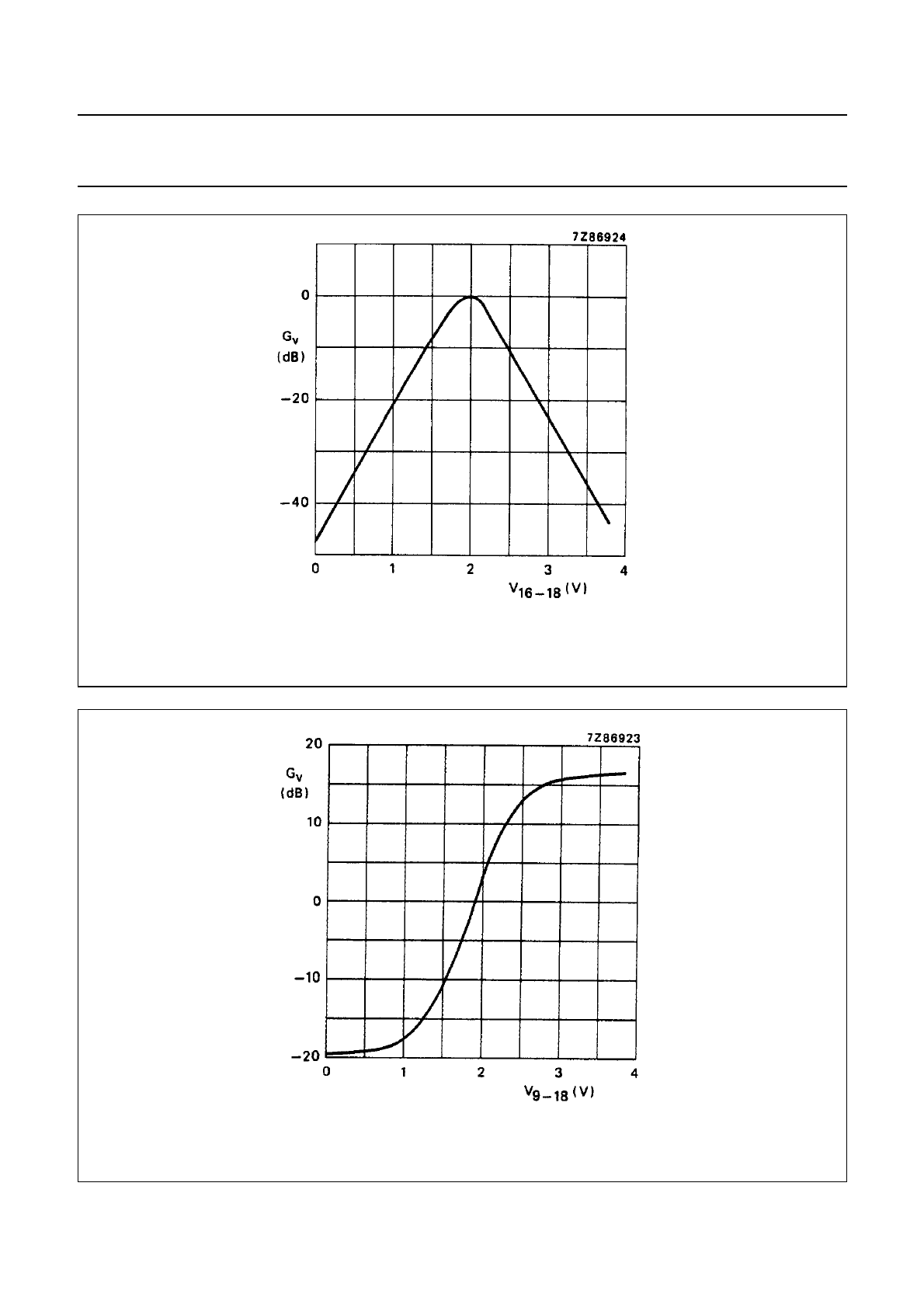 7Z86924

0

$G_v$
(dB)

−20

−40

0
1
2
3
4

$V_{16-18}$ (V)

7Z86923

20

$G_v$
(dB)

10

0

−10

−20

0
1
2
3
4

$V_{9-18}$ (V)